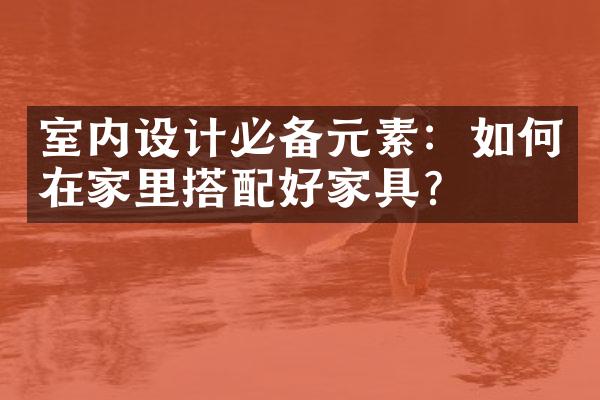 室内设计必备元素：如何在家里搭配好家具？